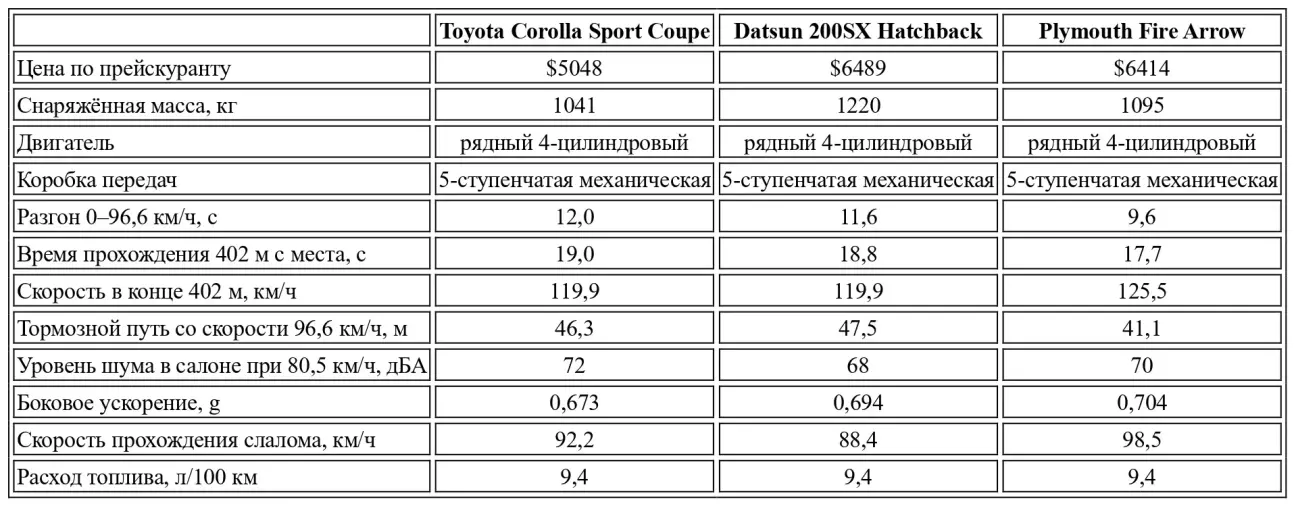 | | Toyota Corolla Sport Coupe | Datsun 200SX Hatchback | Plymouth Fire Arrow |
|---|---|---|---|
| Цена по прейскуранту | \$5048 | \$6489 | \$6414 |
| Снаряжённая масса, кг | 1041 | 1220 | 1095 |
| Двигатель | рядный 4-цилиндровый | рядный 4-цилиндровый | рядный 4-цилиндровый |
| Коробка передач | 5-ступенчатая механическая | 5-ступенчатая механическая | 5-ступенчатая механическая |
| Разгон 0–96,6 км/ч, с | 12,0 | 11,6 | 9,6 |
| Время прохождения 402 м с места, с | 19,0 | 18,8 | 17,7 |
| Скорость в конце 402 м, км/ч | 119,9 | 119,9 | 125,5 |
| Тормозной путь со скорости 96,6 км/ч, м | 46,3 | 47,5 | 41,1 |
| Уровень шума в салоне при 80,5 км/ч, дБА | 72 | 68 | 70 |
| Боковое ускорение, g | 0,673 | 0,694 | 0,704 |
| Скорость прохождения слалома, км/ч | 92,2 | 88,4 | 98,5 |
| Расход топлива, л/100 км | 9,4 | 9,4 | 9,4 |